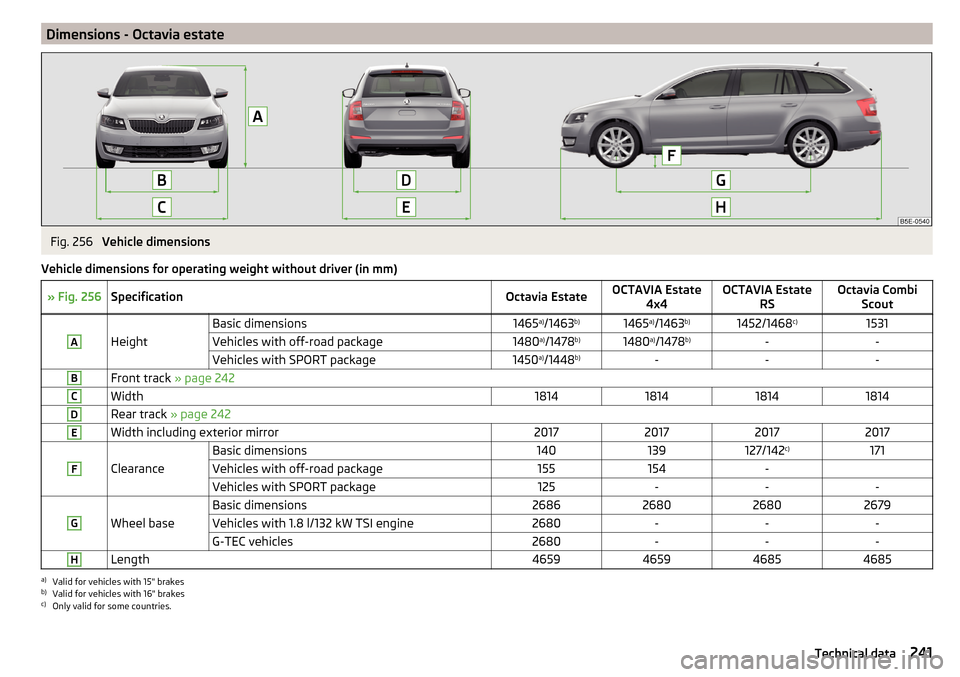 Dimensions - Octavia estate

A

B

C

D

E

F

G

H

B5E-0540

Fig. 256 Vehicle dimensions

Vehicle dimensions for operating weight without driver (in mm)

| » Fig. 256 | Specification | | Octavia Estate | OCTAVIA Estate 4x4 | OCTAVIA Estate RS | Octavia Combi Scout |
|---|---|---|---|---|---|---|
| A | Height | Basic dimensions | 1465$^{a)}$/1463$^{b)}$ | 1465$^{a)}$/1463$^{b)}$ | 1452/1468$^{c)}$ | 1531 |
| | | Vehicles with off-road package | 1480$^{a)}$/1478$^{b)}$ | 1480$^{a)}$/1478$^{b)}$ | - | - |
| | | Vehicles with SPORT package | 1450$^{a)}$/1448$^{b)}$ | - | - | - |
| B | Front track » page 242 | | | | | |
| C | Width | | 1814 | 1814 | 1814 | 1814 |
| D | Rear track » page 242 | | | | | |
| E | Width including exterior mirror | | 2017 | 2017 | 2017 | 2017 |
| F | Clearance | Basic dimensions | 140 | 139 | 127/142$^{c)}$ | 171 |
| | | Vehicles with off-road package | 155 | 154 | - | |
| | | Vehicles with SPORT package | 125 | - | - | - |
| G | Wheel base | Basic dimensions | 2686 | 2680 | 2680 | 2679 |
| | | Vehicles with 1.8 l/132 kW TSI engine | 2680 | - | - | - |
| | | G-TEC vehicles | 2680 | - | - | - |
| H | Length | | 4659 | 4659 | 4685 | 4685 |

a) Valid for vehicles with 15" brakes
b) Valid for vehicles with 16" brakes
c) Only valid for some countries.

Technical data 241

carmanualsonline.info